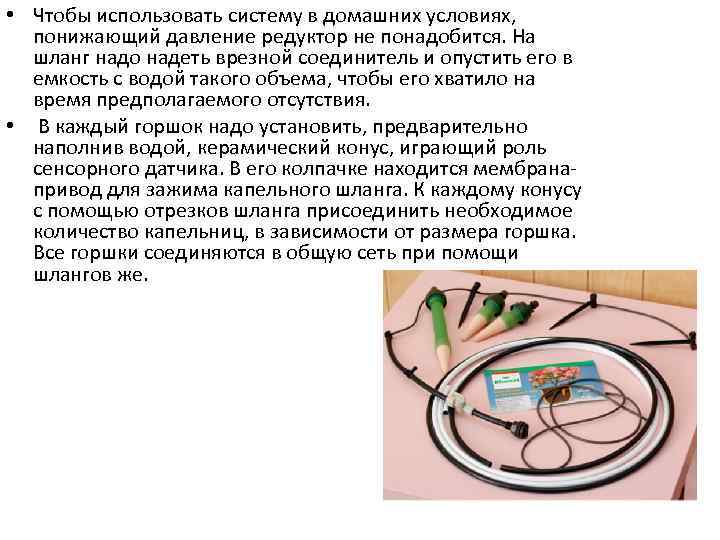 • Чтобы использовать систему в домашних условиях, понижающий давление редуктор не понадобится. На шланг надо надеть врезной соединитель и опустить его в емкость с водой такого объема, чтобы его хватило на время предполагаемого отсутствия.

• В каждый горшок надо установить, предварительно наполнив водой, керамический конус, играющий роль сенсорного датчика. В его колпачке находится мембрана-привод для зажима капельного шланга. К каждому конусу с помощью отрезков шланга присоединить необходимое количество капельниц, в зависимости от размера горшка. Все горшки соединяются в общую сеть при помощи шлангов же.